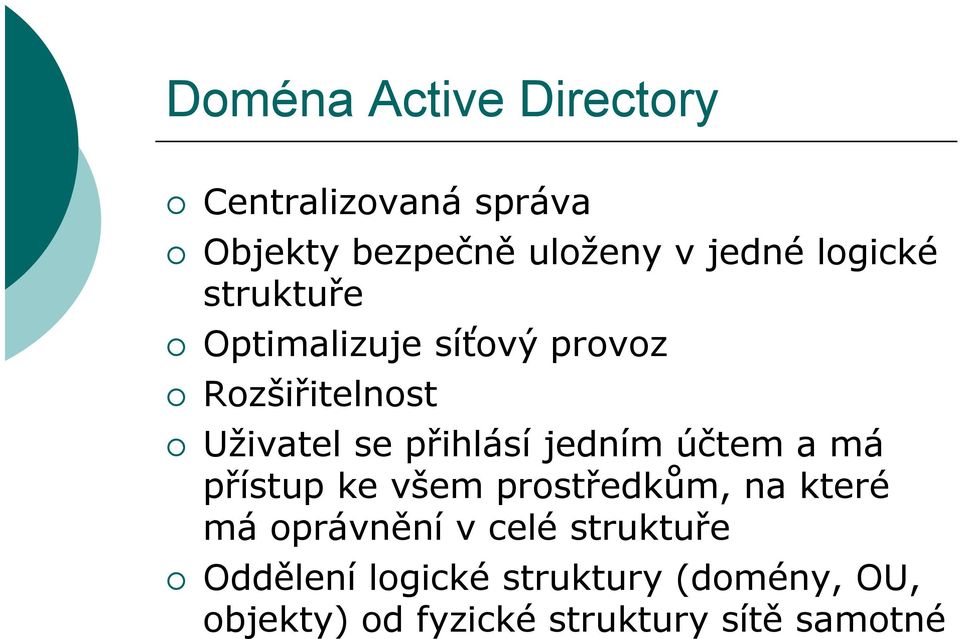 Doména Active Directory

○ Centralizovaná správa
○ Objekty bezpečně uloženy v jedné logické struktuře
○ Optimalizuje síťový provoz
○ Rozšiřitelnost
○ Uživatel se přihlásí jedním účtem a má přístup ke všem prostředkům, na které má oprávnění v celé struktuře
○ Oddělení logické struktury (domény, OU, objekty) od fyzické struktury sítě samotné